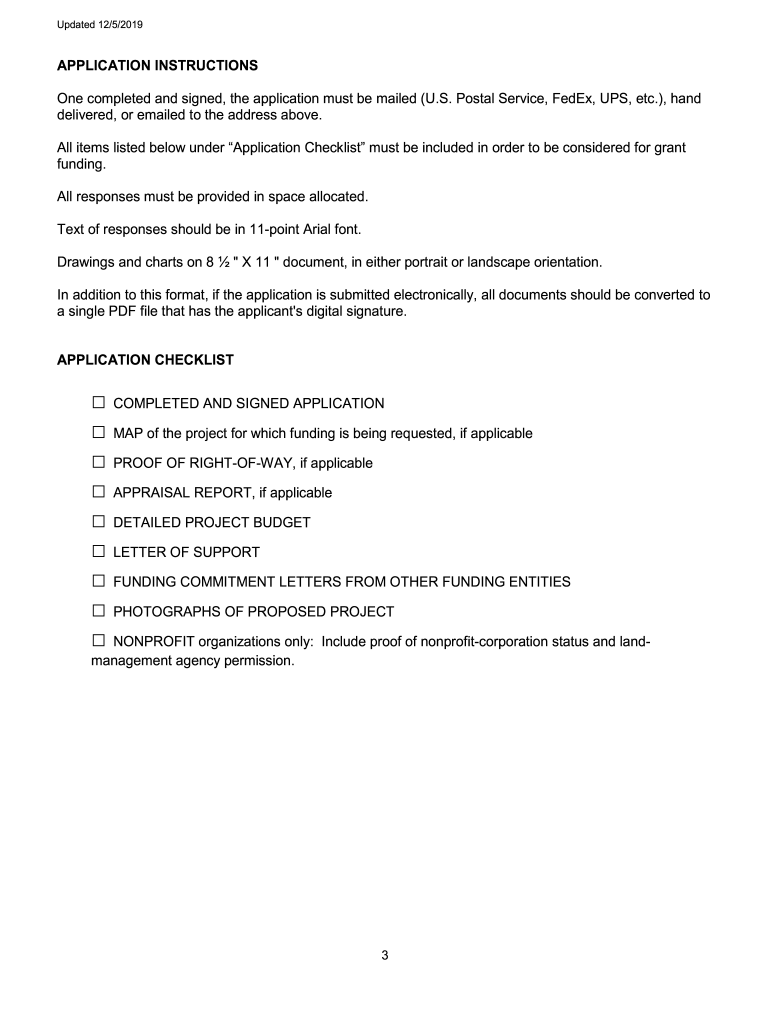 Updated 12/5/2019

APPLICATION INSTRUCTIONS

One completed and signed, the application must be mailed (U.S. Postal Service, FedEx, UPS, etc.), hand delivered, or emailed to the address above.

All items listed below under “Application Checklist” must be included in order to be considered for grant funding.

All responses must be provided in space allocated.

Text of responses should be in 11-point Arial font.

Drawings and charts on 8 ½ " X 11 " document, in either portrait or landscape orientation.

In addition to this format, if the application is submitted electronically, all documents should be converted to a single PDF file that has the applicant's digital signature.

APPLICATION CHECKLIST

☐ COMPLETED AND SIGNED APPLICATION

☐ MAP of the project for which funding is being requested, if applicable

☐ PROOF OF RIGHT-OF-WAY, if applicable

☐ APPRAISAL REPORT, if applicable

☐ DETAILED PROJECT BUDGET

☐ LETTER OF SUPPORT

☐ FUNDING COMMITMENT LETTERS FROM OTHER FUNDING ENTITIES

☐ PHOTOGRAPHS OF PROPOSED PROJECT

☐ NONPROFIT organizations only: Include proof of nonprofit-corporation status and land-management agency permission.

3